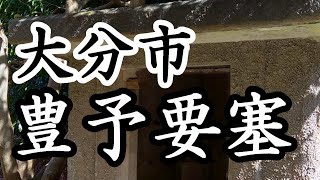 大分市
豊予要塞